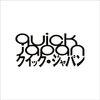 quick japan
クイック・ジャパン